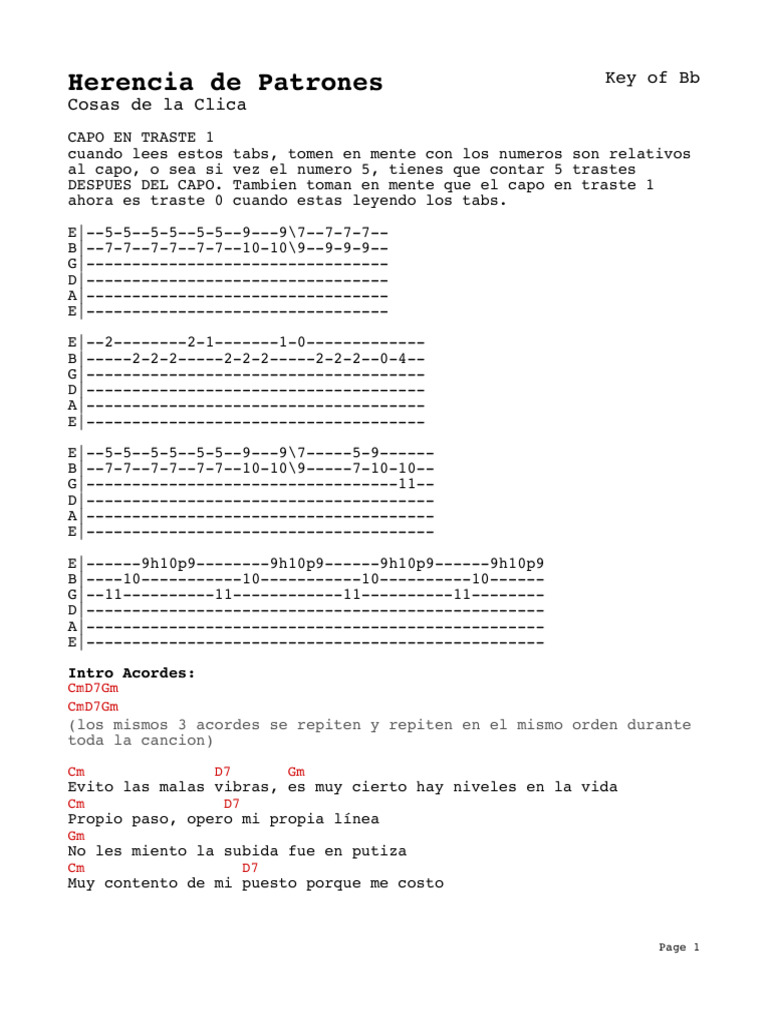 Herencia de Patrones
Key of Bb
Cosas de la Clica

CAPO EN TRASTE 1
cuando lees estos tabs, tomen en mente con los numeros son relativos al capo, o sea si vez el numero 5, tienes que contar 5 trastes DESPUES DEL CAPO. Tambien toman en mente que el capo en traste 1 ahora es traste 0 cuando estas leyendo los tabs.

E|--5-5--5-5--5-5--9---9\7--7-7-7--
B|--7-7--7-7--7-7--10-10\9--9-9-9--
G|---------------------------------
D|---------------------------------
A|---------------------------------
E|---------------------------------

E|--2--------2-1-------1-0-------------
B|-----2-2-2-----2-2-2-----2-2-2--0-4--
G|-------------------------------------
D|-------------------------------------
A|-------------------------------------
E|-------------------------------------

E|--5-5--5-5--5-5--9---9\7-----5-9------
B|--7-7--7-7--7-7--10-10\9-----7-10-10--
G|----------------------------------11--
D|--------------------------------------
A|--------------------------------------
E|--------------------------------------

E|------9h10p9--------9h10p9------9h10p9------9h10p9
B|----10-----------10-----------10----------10------
G|--11----------11------------11----------11--------
D|--------------------------------------------------
A|--------------------------------------------------
E|--------------------------------------------------

Intro Acordes:
CmD7Gm
CmD7Gm
(los mismos 3 acordes se repiten y repiten en el mismo orden durante toda la cancion)

Cm D7 Gm
Evito las malas vibras, es muy cierto hay niveles en la vida
Cm D7
Propio paso, opero mi propia línea
Gm
No les miento la subida fue en putiza
Cm D7
Muy contento de mi puesto porque me costo

Page 1